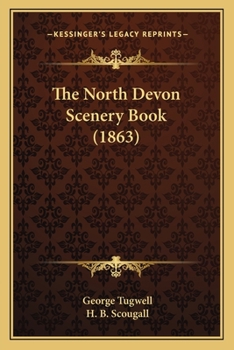 —KESSINGER'S LEGACY REPRINTS—

The North Devon Scenery Book (1863)

George Tugwell
H. B. Scougall